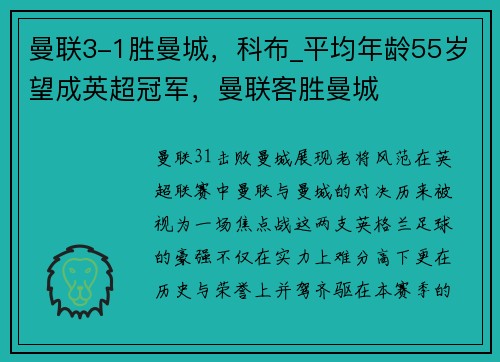 曼联3-1胜曼城，科布_平均年龄55岁望成英超冠军，曼联客胜曼城

曼联31击败曼城展现老将风范在英超联赛中曼联与曼城的对决历来被视为一场焦点战这两支英格兰足球的豪强不仅在实力上难分高下更在历史与荣誉上并驾齐驱在本赛季的